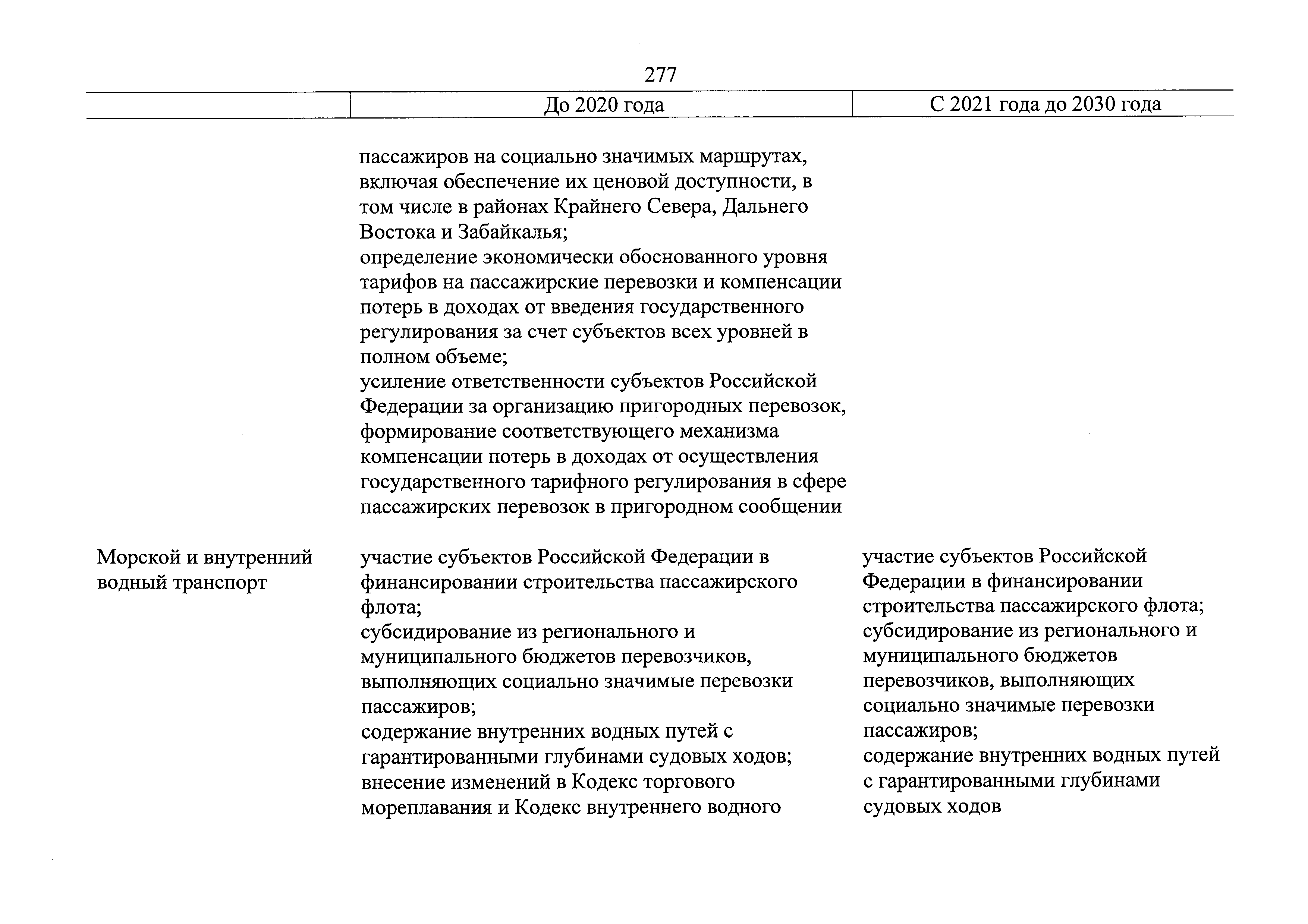 277

| | До 2020 года | С 2021 года до 2030 года |
|---|---|---|
| | пассажиров на социально значимых маршрутах, включая обеспечение их ценовой доступности, в том числе в районах Крайнего Севера, Дальнего Востока и Забайкалья; определение экономически обоснованного уровня тарифов на пассажирские перевозки и компенсации потерь в доходах от введения государственного регулирования за счет субъектов всех уровней в полном объеме; усиление ответственности субъектов Российской Федерации за организацию пригородных перевозок, формирование соответствующего механизма компенсации потерь в доходах от осуществления государственного тарифного регулирования в сфере пассажирских перевозок в пригородном сообщении | |
| Морской и внутренний водный транспорт | участие субъектов Российской Федерации в финансировании строительства пассажирского флота; субсидирование из регионального и муниципального бюджетов перевозчиков, выполняющих социально значимые перевозки пассажиров; содержание внутренних водных путей с гарантированными глубинами судовых ходов; внесение изменений в Кодекс торгового мореплавания и Кодекс внутреннего водного | участие субъектов Российской Федерации в финансировании строительства пассажирского флота; субсидирование из регионального и муниципального бюджетов перевозчиков, выполняющих социально значимые перевозки пассажиров; содержание внутренних водных путей с гарантированными глубинами судовых ходов |